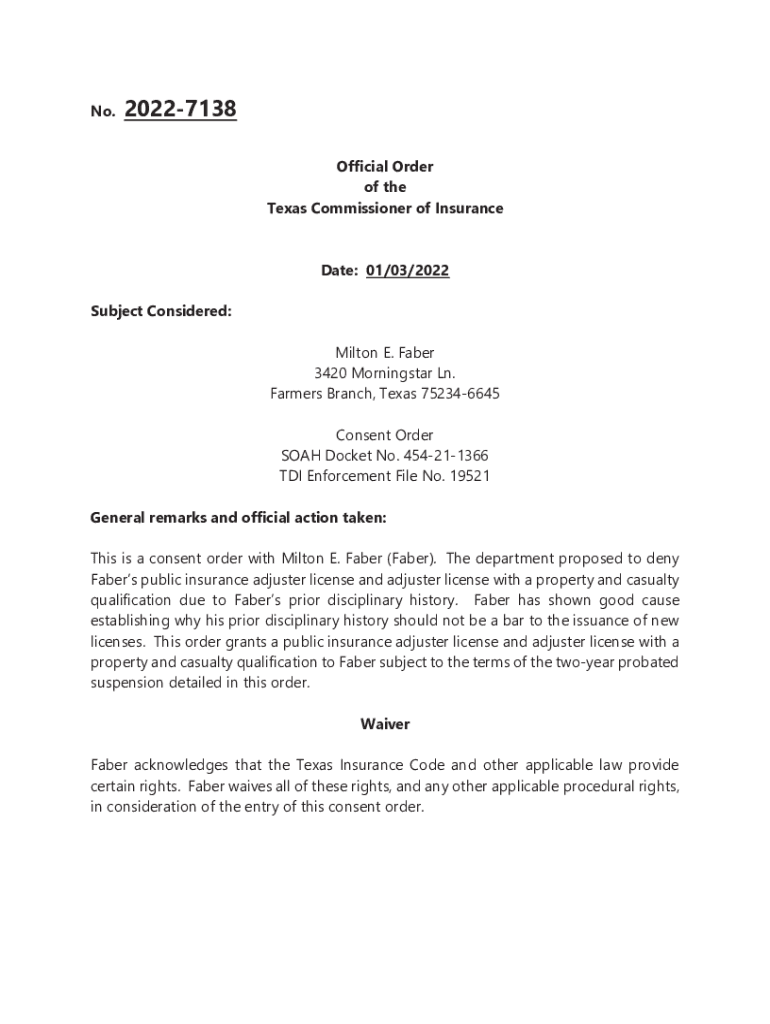 No. 2022-7138

Official Order
of the
Texas Commissioner of Insurance

Date: 01/03/2022

Subject Considered:

Milton E. Faber
3420 Morningstar Ln.
Farmers Branch, Texas 75234-6645

Consent Order
SOAH Docket No. 454-21-1366
TDI Enforcement File No. 19521

General remarks and official action taken:

This is a consent order with Milton E. Faber (Faber). The department proposed to deny Faber's public insurance adjuster license and adjuster license with a property and casualty qualification due to Faber's prior disciplinary history. Faber has shown good cause establishing why his prior disciplinary history should not be a bar to the issuance of new licenses. This order grants a public insurance adjuster license and adjuster license with a property and casualty qualification to Faber subject to the terms of the two-year probated suspension detailed in this order.

Waiver

Faber acknowledges that the Texas Insurance Code and other applicable law provide certain rights. Faber waives all of these rights, and any other applicable procedural rights, in consideration of the entry of this consent order.